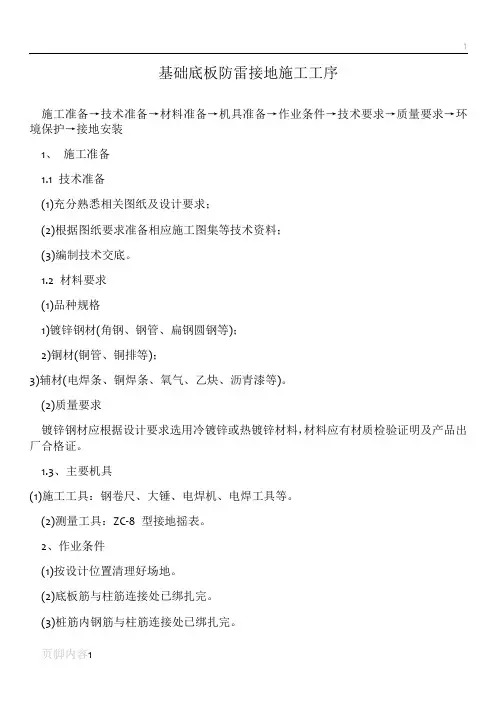 1

基础底板防雷接地施工工序

施工准备→技术准备→材料准备→机具准备→作业条件→技术要求→质量要求→环境保护→接地安装

1、 施工准备

1.1 技术准备

(1)充分熟悉相关图纸及设计要求；

(2)根据图纸要求准备相应施工图集等技术资料；

(3)编制技术交底。

1.2 材料要求

(1)品种规格

1)镀锌钢材(角钢、钢管、扁钢圆钢等)；

2)铜材(铜管、铜排等)；

3)辅材(电焊条、铜焊条、氧气、乙炔、沥青漆等)。

(2)质量要求

镀锌钢材应根据设计要求选用冷镀锌或热镀锌材料，材料应有材质检验证明及产品出厂合格证。

1.3、主要机具

(1)施工工具：钢卷尺、大锤、电焊机、电焊工具等。

(2)测量工具：ZC-8 型接地摇表。

2、作业条件

(1)按设计位置清理好场地。

(2)底板筋与柱筋连接处已绑扎完。

(3)桩筋内钢筋与柱筋连接处已绑扎完。

页脚内容1